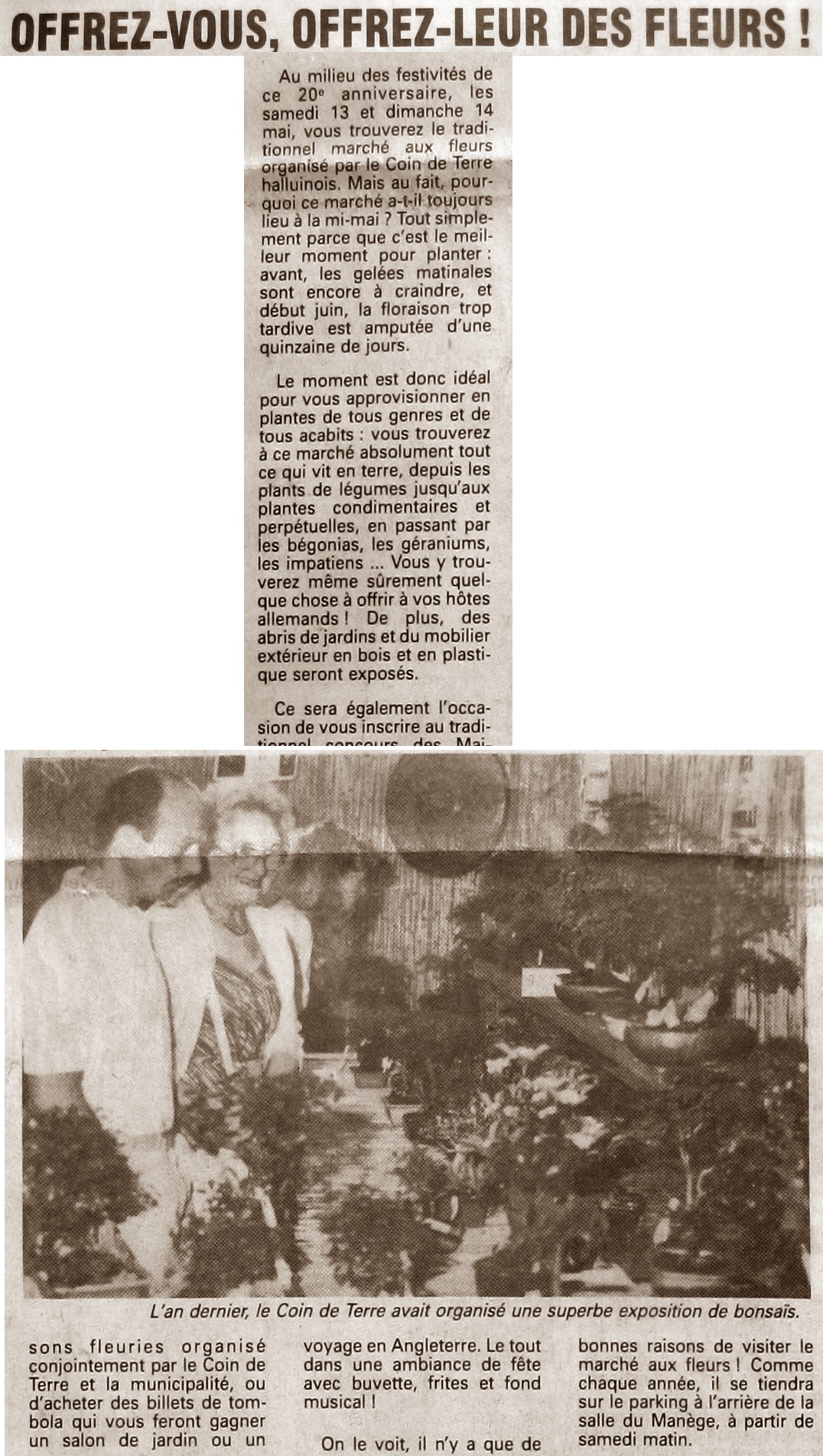 OFFREZ-VOUS, OFFREZ-LEUR DES FLEURS !

Au milieu des festivités de ce 20e anniversaire, les samedi 13 et dimanche 14 mai, vous trouverez le traditionnel marché aux fleurs organisé par le Coin de Terre halluinois. Mais au fait, pourquoi ce marché a-t-il toujours lieu à la mi-mai ? Tout simplement parce que c'est le meilleur moment pour planter : avant, les gelées matinales sont encore à craindre, et début juin, la floraison trop tardive est amputée d'une quinzaine de jours.

Le moment est donc idéal pour vous approvisionner en plantes de tous genres et de tous acabits : vous trouverez à ce marché absolument tout ce qui vit en terre, depuis les plants de légumes jusqu'aux plantes condimentaires et perpétuelles, en passant par les bégonias, les géraniums, les impatiens ... Vous y trouverez même sûrement quelque chose à offrir à vos hôtes allemands ! De plus, des abris de jardins et du mobilier extérieur en bois et en plastique seront exposés.

Ce sera également l'occasion de vous inscrire au traditionnel concours des Mai-

L'an dernier, le Coin de Terre avait organisé une superbe exposition de bonsaïs.

sons fleuries organisé conjointement par le Coin de Terre et la municipalité, ou d'acheter des billets de tombola qui vous feront gagner un salon de jardin ou un voyage en Angleterre. Le tout dans une ambiance de fête avec buvette, frites et fond musical !

On le voit, il n'y a que de bonnes raisons de visiter le marché aux fleurs ! Comme chaque année, il se tiendra sur le parking à l'arrière de la salle du Manège, à partir de samedi matin.